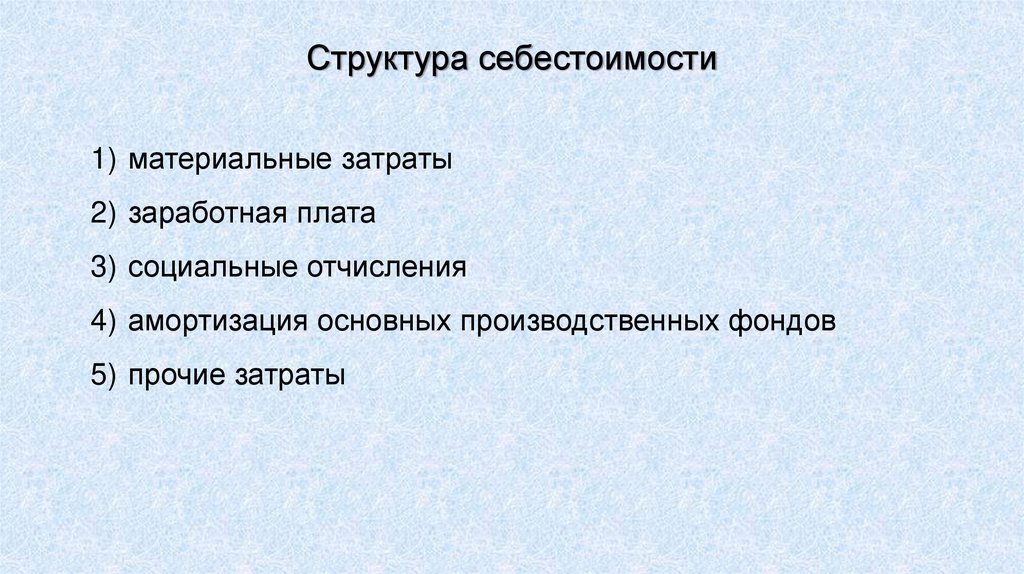 Структура себестоимости

1) материальные затраты

2) заработная плата

3) социальные отчисления

4) амортизация основных производственных фондов

5) прочие затраты